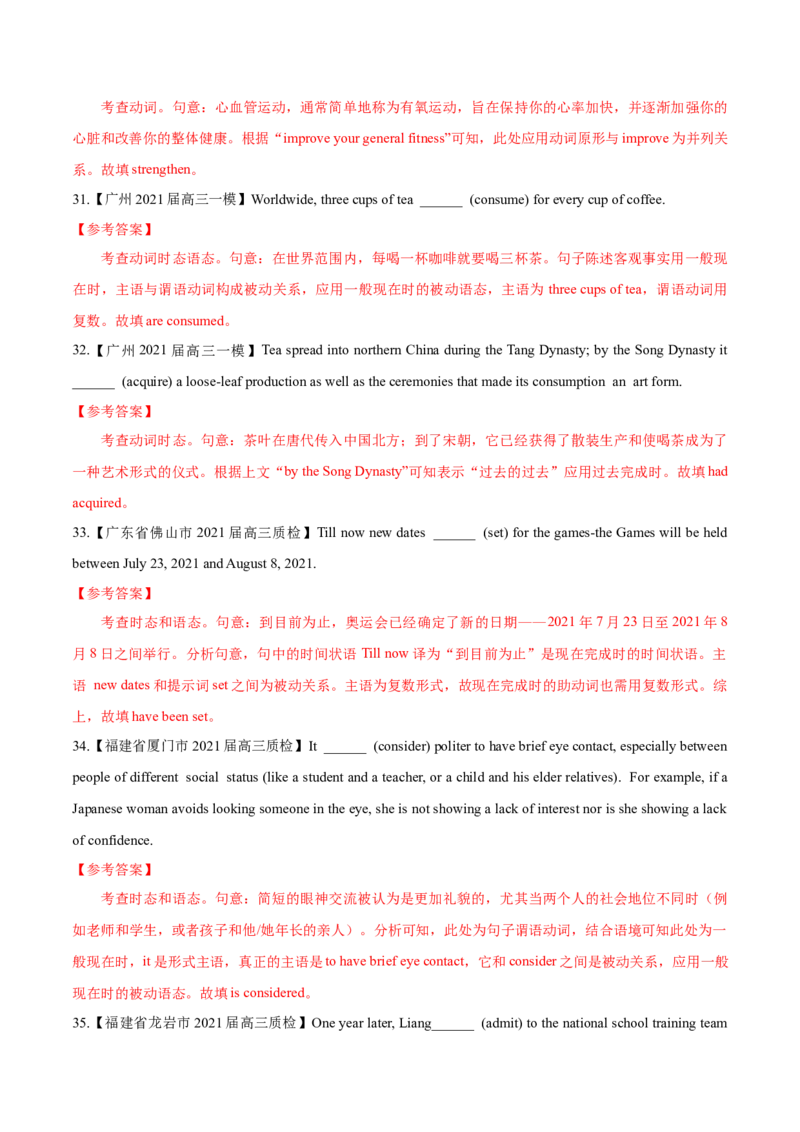 考查动词。句意：心血管运动，通常简单地称为有氧运动，旨在保持你的心率加快，并逐渐加强你的心脏和改善你的整体健康。根据“improve your general fitness”可知，此处应用动词原形与 improve 为并列关系。故填 strengthen。

31.【广州 2021 届高三一模】Worldwide, three cups of tea ______ (consume) for every cup of coffee.

【参考答案】

考查动词时态语态。句意：在世界范围内，每喝一杯咖啡就要喝三杯茶。句子陈述客观事实用一般现在时，主语与谓语动词构成被动关系，应用一般现在时的被动语态，主语为 three cups of tea，谓语动词用复数。故填 are consumed。

32.【广州 2021 届高三一模】Tea spread into northern China during the Tang Dynasty; by the Song Dynasty it ______ (acquire) a loose-leaf production as well as the ceremonies that made its consumption an art form.

【参考答案】

考查动词时态。句意：茶叶在唐代传入中国北方；到了宋朝，它已经获得了散装生产和使喝茶成为了一种艺术形式的仪式。根据上文“by the Song Dynasty”可知表示“过去的过去”应用过去完成时。故填 had acquired。

33.【广东省佛山市 2021 届高三质检】Till now new dates ______ (set) for the games-the Games will be held between July 23, 2021 and August 8, 2021.

【参考答案】

考查时态和语态。句意：到目前为止，奥运会已经确定了新的日期——2021 年 7 月 23 日至 2021 年 8 月 8 日之间举行。分析句意，句中的时间状语 Till now 译为“到目前为止”是现在完成时的时间状语。主语 new dates 和提示词 set 之间为被动关系。主语为复数形式，故现在完成时的助动词也需用复数形式。综上，故填 have been set。

34.【福建省厦门市 2021 届高三质检】It ______ (consider) politer to have brief eye contact, especially between people of different social status (like a student and a teacher, or a child and his elder relatives). For example, if a Japanese woman avoids looking someone in the eye, she is not showing a lack of interest nor is she showing a lack of confidence.

【参考答案】

考查时态和语态。句意：简短的眼神交流被认为是更加礼貌的，尤其当两个人的社会地位不同时（例如老师和学生，或者孩子和他/她年长的亲人）。分析可知，此处为句子谓语动词，结合语境可知此处为一般现在时，it 是形式主语，真正的主语是 to have brief eye contact，它和 consider 之间是被动关系，应用一般现在时的被动语态。故填 is considered。

35.【福建省龙岩市 2021 届高三质检】One year later, Liang______ (admit) to the national school training team